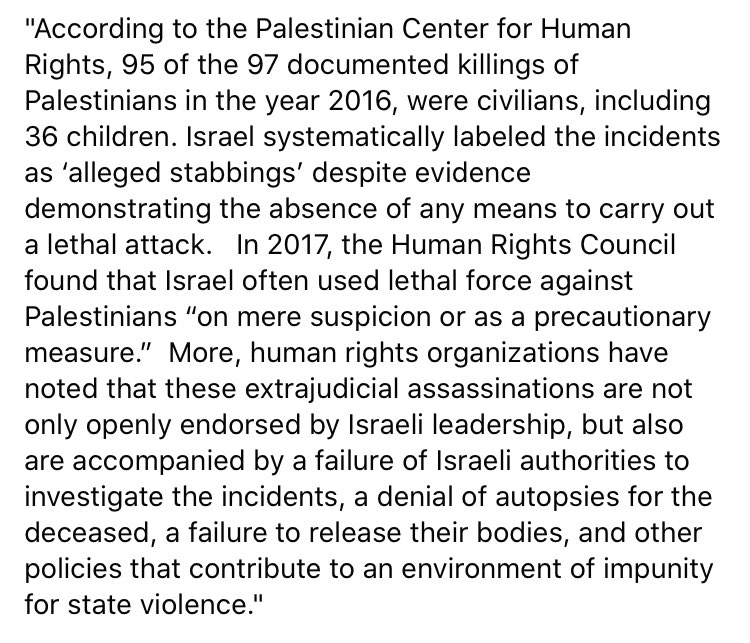 "According to the Palestinian Center for Human Rights, 95 of the 97 documented killings of Palestinians in the year 2016, were civilians, including 36 children. Israel systematically labeled the incidents as ‘alleged stabbings’ despite evidence demonstrating the absence of any means to carry out a lethal attack.   In 2017, the Human Rights Council found that Israel often used lethal force against Palestinians “on mere suspicion or as a precautionary measure.”  More, human rights organizations have noted that these extrajudicial assassinations are not only openly endorsed by Israeli leadership, but also are accompanied by a failure of Israeli authorities to investigate the incidents, a denial of autopsies for the deceased, a failure to release their bodies, and other policies that contribute to an environment of impunity for state violence."